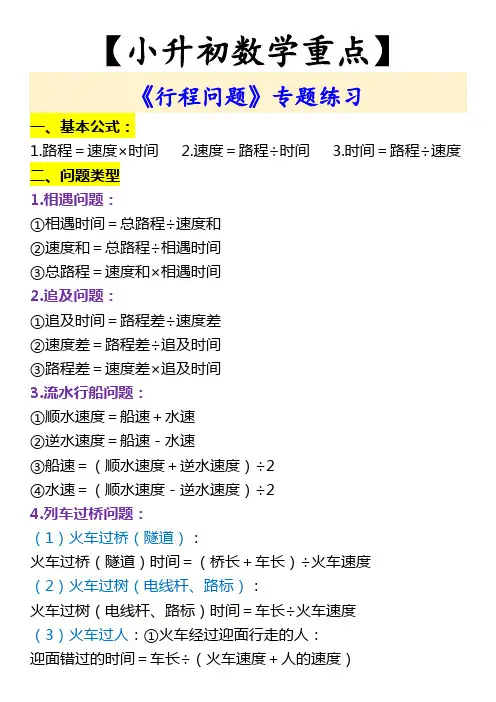 【小升初数学重点】

《行程问题》专题练习

一、基本公式：

1.路程=速度×时间 2.速度=路程÷时间 3.时间=路程÷速度

二、问题类型

1.相遇问题：

①相遇时间=总路程÷速度和

②速度和=总路程÷相遇时间

③总路程=速度和×相遇时间

2.追及问题：

①追及时间=路程差÷速度差

②速度差=路程差÷追及时间

③路程差=速度差×追及时间

3.流水行船问题：

①顺水速度=船速+水速

②逆水速度=船速-水速

③船速=（顺水速度+逆水速度）÷2

④水速=（顺水速度-逆水速度）÷2

4.列车过桥问题：

（1）火车过桥（隧道）：

火车过桥（隧道）时间=（桥长+车长）÷火车速度

（2）火车过树（电线杆、路标）：

火车过树（电线杆、路标）时间=车长÷火车速度

（3）火车过人：①火车经过迎面行走的人：

迎面错过的时间=车长÷（火车速度+人的速度）